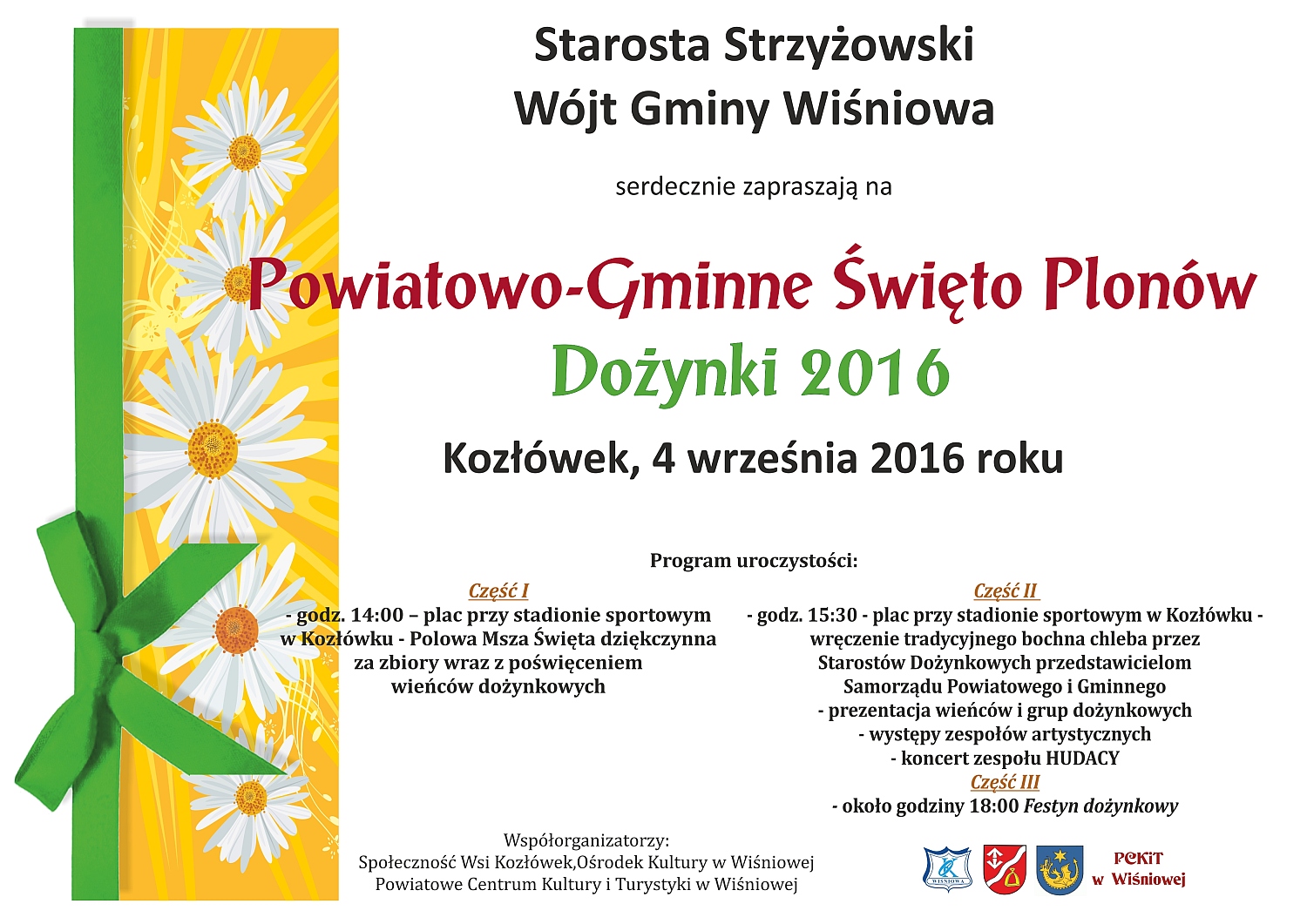 Starosta Strzyżowski
Wójt Gminy Wiśniowa

serdecznie zapraszają na

Powiatowo-Gminne Święto Plonów
Dożynki 2016

Kozłówek, 4 września 2016 roku

Program uroczystości:

Część I
- godz. 14:00 – plac przy stadionie sportowym w Kozłówku - Polowa Msza Święta dziękczynna za zbiory wraz z poświęceniem wieńców dożynkowych

Część II
- godz. 15:30 - plac przy stadionie sportowym w Kozłówku - wręczenie tradycyjnego bochna chleba przez Starostów Dożynkowych przedstawicielom Samorządu Powiatowego i Gminnego
- prezentacja wieńców i grup dożynkowych
- występy zespołów artystycznych
- koncert zespołu HUDACY
Część III
- około godziny 18:00 Festyn dożynkowy

Współorganizatorzy:
Społeczność Wsi Kozłówek,Ośrodek Kultury w Wiśniowej
Powiatowe Centrum Kultury i Turystyki w Wiśniowej

WIŚNIOWA

PCKiT
w Wiśniowej